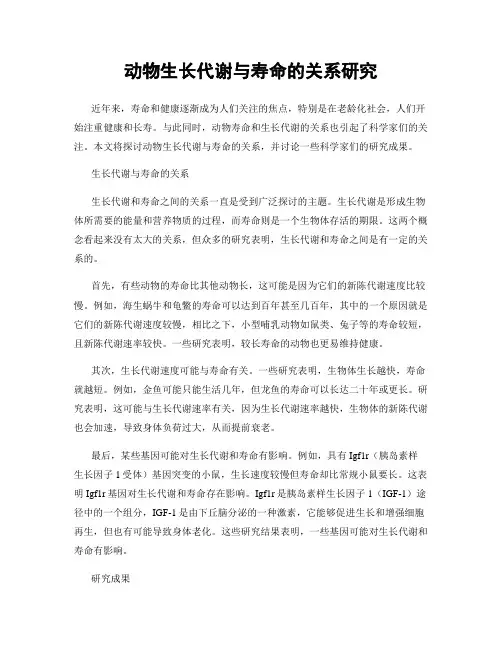 动物生长代谢与寿命的关系研究

近年来，寿命和健康逐渐成为人们关注的焦点，特别是在老龄化社会，人们开始注重健康和长寿。与此同时，动物寿命和生长代谢的关系也引起了科学家们的关注。本文将探讨动物生长代谢与寿命的关系，并讨论一些科学家们的研究成果。

生长代谢与寿命的关系

生长代谢和寿命之间的关系一直是受到广泛探讨的主题。生长代谢是形成生物体所需要的能量和营养物质的过程，而寿命则是一个生物体存活的期限。这两个概念看起来没有太大的关系，但众多的研究表明，生长代谢和寿命之间是有一定的关系的。

首先，有些动物的寿命比其他动物长，这可能是因为它们的新陈代谢速度比较慢。例如，海生蜗牛和龟鳖的寿命可以达到百年甚至几百年，其中的一个原因就是它们的新陈代谢速度较慢，相比之下，小型哺乳动物如鼠类、兔子等的寿命较短，且新陈代谢速率较快。一些研究表明，较长寿命的动物也更易维持健康。

其次，生长代谢速度可能与寿命有关。一些研究表明，生物体生长越快，寿命就越短。例如，金鱼可能只能生活几年，但龙鱼的寿命可以长达二十年或更长。研究表明，这可能与生长代谢速率有关，因为生长代谢速率越快，生物体的新陈代谢也会加速，导致身体负荷过大，从而提前衰老。

最后，某些基因可能对生长代谢和寿命有影响。例如，具有 Igf1r（胰岛素样生长因子 1 受体）基因突变的小鼠，生长速度较慢但寿命却比常规小鼠要长。这表明 Igf1r 基因对生长代谢和寿命存在影响。Igf1r 是胰岛素样生长因子 1（IGF-1）途径中的一个组分，IGF-1 是由下丘脑分泌的一种激素，它能够促进生长和增强细胞再生，但也有可能导致身体老化。这些研究结果表明，一些基因可能对生长代谢和寿命有影响。

研究成果